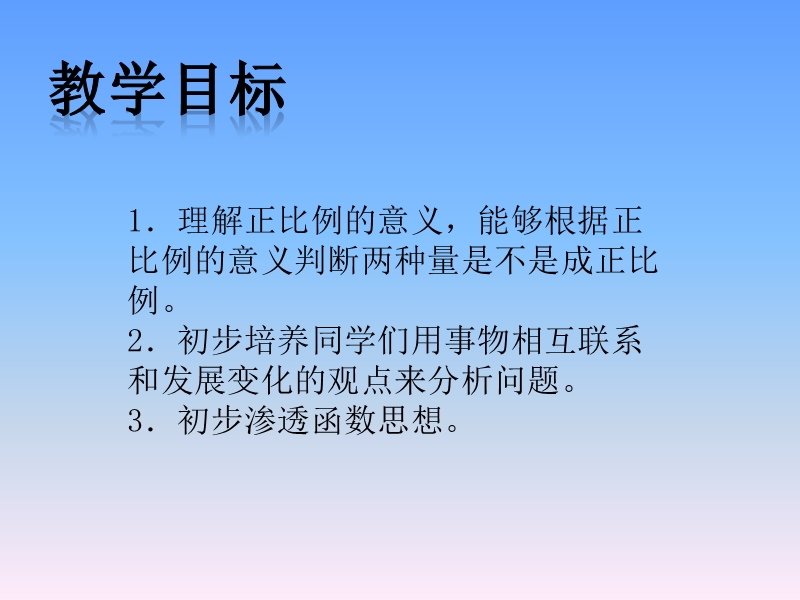 教学目标

1．理解正比例的意义，能够根据正比例的意义判断两种量是不是成正比例。
2．初步培养同学们用事物相互联系和发展变化的观点来分析问题。
3．初步渗透函数思想。